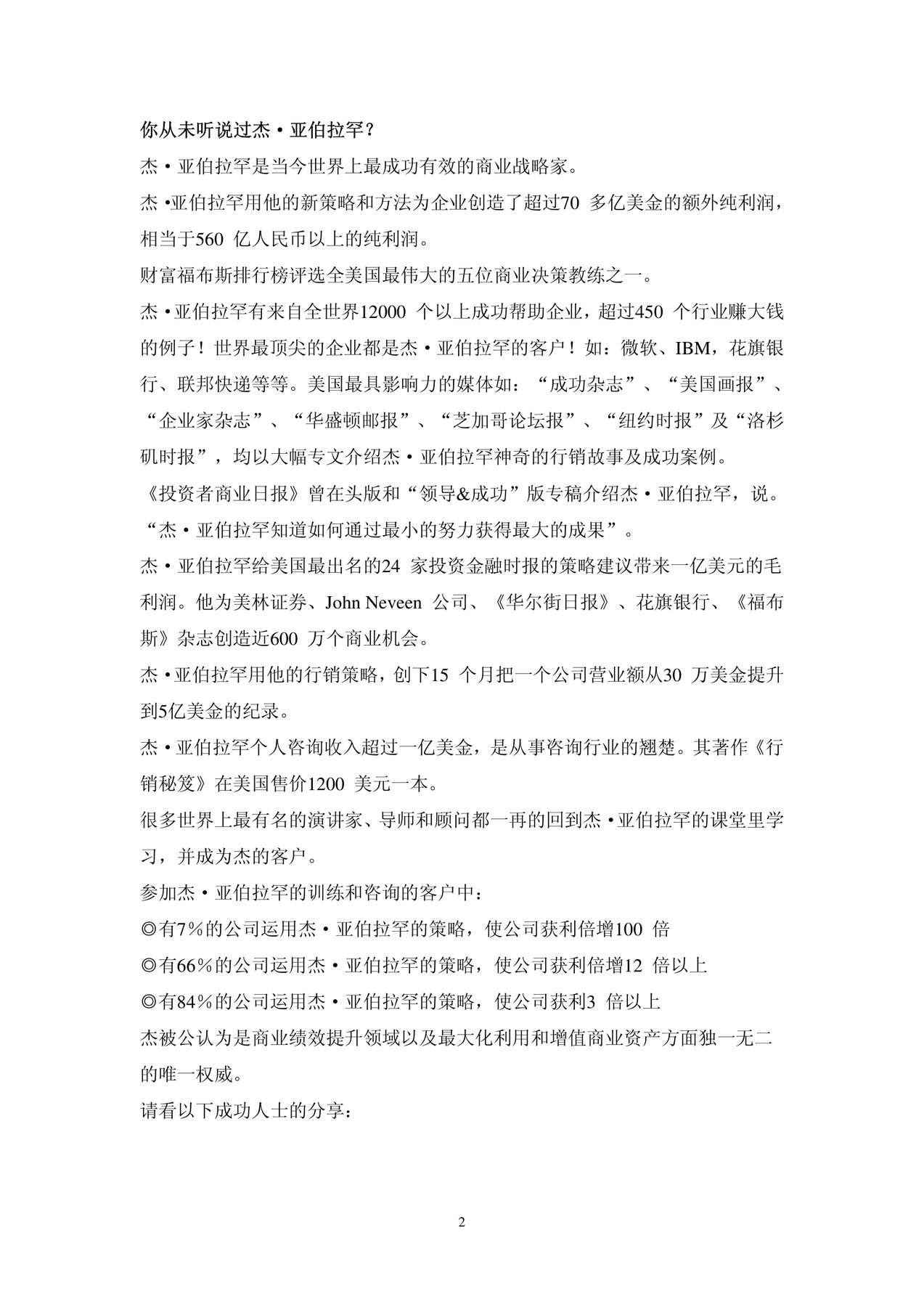 你从未听说过杰·亚伯拉罕？

杰·亚伯拉罕是当今世界上最成功有效的商业战略家。

杰·亚伯拉罕用他的新策略和方法为企业创造了超过70 多亿美金的额外纯利润，相当于560 亿人民币以上的纯利润。

财富福布斯排行榜评选全美国最伟大的五位商业决策教练之一。

杰·亚伯拉罕有来自全世界12000 个以上成功帮助企业，超过450 个行业赚大钱的例子！世界最顶尖的企业都是杰·亚伯拉罕的客户！如：微软、IBM，花旗银行、联邦快递等等。美国最具影响力的媒体如：“成功杂志”、“美国画报”、“企业家杂志”、“华盛顿邮报”、“芝加哥论坛报”、“纽约时报”及“洛杉矶时报”，均以大幅专文介绍杰·亚伯拉罕神奇的行销故事及成功案例。

《投资者商业日报》曾在头版和“领导&成功”版专稿介绍杰·亚伯拉罕，说。“杰·亚伯拉罕知道如何通过最小的努力获得最大的成果”。

杰·亚伯拉罕给美国最出名的24 家投资金融时报的策略建议带来一亿美元的毛利润。他为美林证券、John Neveen 公司、《华尔街日报》、花旗银行、《福布斯》杂志创造近600 万个商业机会。

杰·亚伯拉罕用他的行销策略，创下15 个月把一个公司营业额从30 万美金提升到5亿美金的纪录。

杰·亚伯拉罕个人咨询收入超过一亿美金，是从事咨询行业的翘楚。其著作《行销秘笈》在美国售价1200 美元一本。

很多世界上最有名的演讲家、导师和顾问都一再的回到杰·亚伯拉罕的课堂里学习，并成为杰的客户。

参加杰·亚伯拉罕的训练和咨询的客户中：

◎有7%的公司运用杰·亚伯拉罕的策略，使公司获利倍增100 倍

◎有66%的公司运用杰·亚伯拉罕的策略，使公司获利倍增12 倍以上

◎有84%的公司运用杰·亚伯拉罕的策略，使公司获利3 倍以上

杰被公认为是商业绩效提升领域以及最大化利用和增值商业资产方面独一无二的唯一权威。

请看以下成功人士的分享：

2